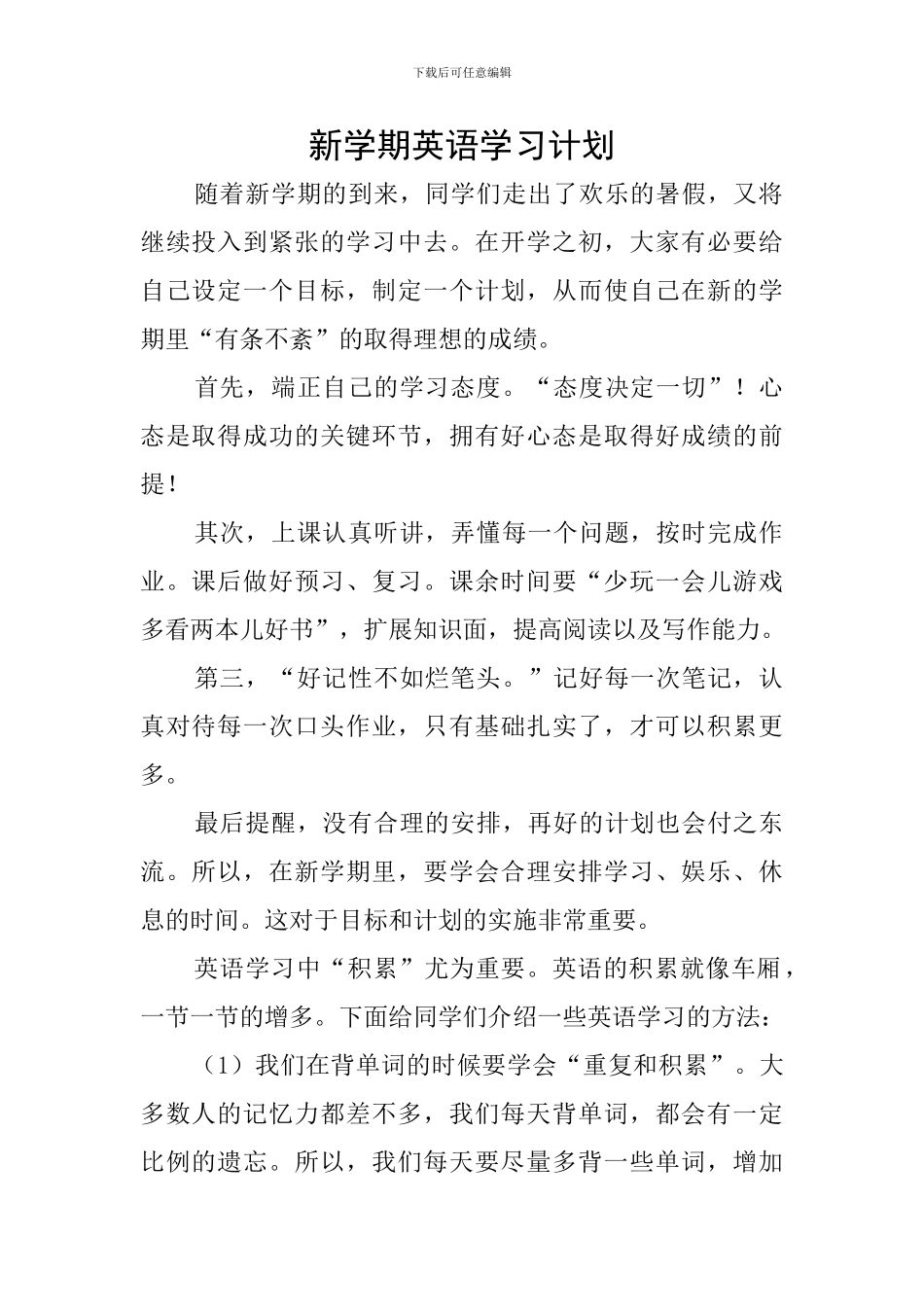 下载后可任意编辑

新学期英语学习计划

随着新学期的到来，同学们走出了欢乐的暑假，又将继续投入到紧张的学习中去。在开学之初，大家有必要给自己设定一个目标，制定一个计划，从而使自己在新的学期里“有条不紊”的取得理想的成绩。

首先，端正自己的学习态度。“态度决定一切”！心态是取得成功的关键环节，拥有好心态是取得好成绩的前提！

其次，上课认真听讲，弄懂每一个问题，按时完成作业。课后做好预习、复习。课余时间要“少玩一会儿游戏多看两本儿好书”，扩展知识面，提高阅读以及写作能力。

第三，“好记性不如烂笔头。”记好每一次笔记，认真对待每一次口头作业，只有基础扎实了，才可以积累更多。

最后提醒，没有合理的安排，再好的计划也会付之东流。所以，在新学期里，要学会合理安排学习、娱乐、休息的时间。这对于目标和计划的实施非常重要。

英语学习中“积累”尤为重要。英语的积累就像车厢，一节一节的增多。下面给同学们介绍一些英语学习的方法：

（1）我们在背单词的时候要学会“重复和积累”。大多数人的记忆力都差不多，我们每天背单词，都会有一定比例的遗忘。所以，我们每天要尽量多背一些单词，增加